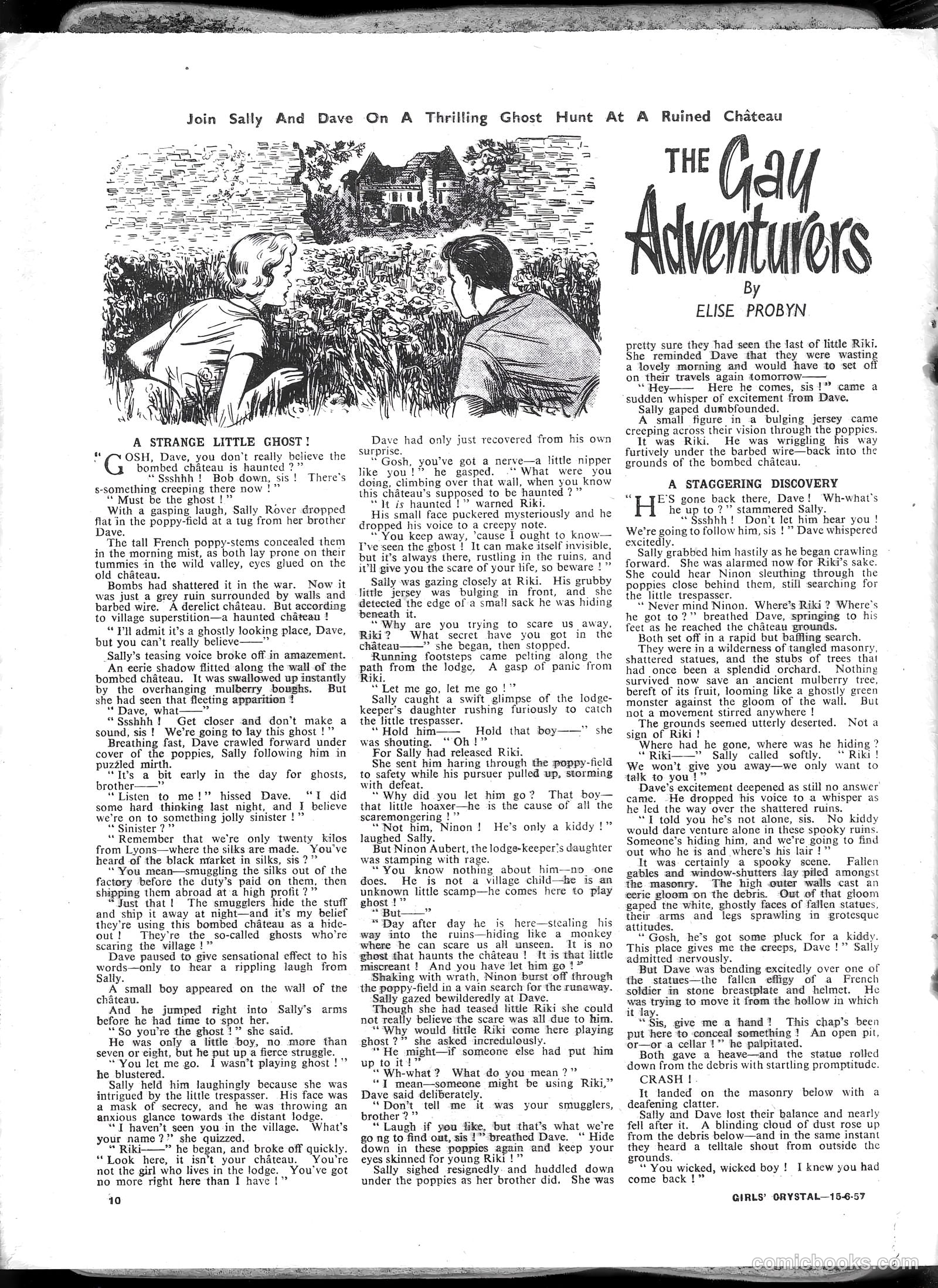 Join Sally And Dave On A Thrilling Ghost Hunt At A Ruined Château

THE Gay Adventurers

By

ELISE PROBYN

A STRANGE LITTLE GHOST!

"GOSH, Dave, you don't really believe the bombed château is haunted?"

"Ssshhh! Bob down, sis! There's s-something creeping there now!"

"Must be the ghost!"

With a gasping laugh, Sally Rover dropped flat in the poppy-field at a tug from her brother Dave.

The tall French poppy-stems concealed them in the morning mist, as both lay prone on their tummies in the wild valley, eyes glued on the old château.

Bombs had shattered it in the war. Now it was just a grey ruin surrounded by walls and barbed wire. A derelict château. But according to village superstition—a haunted château!

"I'll admit it's a ghostly looking place, Dave, but you can't really believe——"

Sally's teasing voice broke off in amazement.

An eerie shadow flitted along the wall of the bombed château. It was swallowed up instantly by the overhanging mulberry boughs. But she had seen that fleeting apparition!

"Dave, what——"

"Ssshhh! Get closer and don't make a sound, sis! We're going to lay this ghost!"

Breathing fast, Dave crawled forward under cover of the poppies, Sally following him in puzzled mirth.

"It's a bit early in the day for ghosts, brother——"

"Listen to me!" hissed Dave. "I did some hard thinking last night, and I believe we're on to something jolly sinister!"

"Sinister?"

"Remember that we're only twenty kilos from Lyons—where the silks are made. You've heard of the black market in silks, sis?"

"You mean—smuggling the silks out of the factory before the duty's paid on them, then shipping them abroad at a high profit?"

"Just that! The smugglers hide the stuff and ship it away at night—and it's my belief they're using this bombed château as a hide-out! They're the so-called ghosts who're scaring the village!"

Dave paused to give sensational effect to his words—only to hear a rippling laugh from Sally.

A small boy appeared on the wall of the château.

And he jumped right into Sally's arms before he had time to spot her.

"So you're the ghost!" she said.

He was only a little boy, no more than seven or eight, but he put up a fierce struggle.

"You let me go. I wasn't playing ghost!" he blustered.

Sally held him laughingly because she was intrigued by the little trespasser. His face was a mask of secrecy, and he was throwing an anxious glance towards the distant lodge.

"I haven't seen you in the village. What's your name?" she quizzed.

"Riki——" he began, and broke off quickly. "Look here, it isn't your château. You're not the girl who lives in the lodge. You've got no more right here than I have!"

Dave had only just recovered from his own surprise.

"Gosh, you've got a nerve—a little nipper like you!" he gasped. "What were you doing, climbing over that wall, when you know this château's supposed to be haunted?"

"It is haunted!" warned Riki.

His small face puckered mysteriously and he dropped his voice to a creepy note.

"You keep away, 'cause I ought to know—I've seen the ghost! It can make itself invisible, but it's always there, rustling in the ruins, and it'll give you the scare of your life, so beware!"

Sally was gazing closely at Riki. His grubby little jersey was bulging in front, and she detected the edge of a small sack he was hiding beneath it.

"Why are you trying to scare us away, Riki? What secret have you got in the château——" she began, then stopped.

Running footsteps came pelting along the path from the lodge. A gasp of panic from Riki.

"Let me go, let me go!"

Sally caught a swift glimpse of the lodge-keeper's daughter rushing furiously to catch the little trespasser.

"Hold him—— Hold that boy——" she was shouting. "Oh!"

For Sally had released Riki.

She sent him haring through the poppy-field to safety while his pursuer pulled up, storming with defeat.

"Why did you let him go? That boy—that little hoaxer—he is the cause of all the scaremongering!"

"Not him, Ninon! He's only a kiddy!" laughed Sally.

But Ninon Aubert, the lodge-keeper's daughter was stamping with rage.

"You know nothing about him—no one does. He is not a village child—he is an unknown little scamp—he comes here to play ghost!"

"But——"

"Day after day he is here—stealing his way into the ruins—hiding like a monkey where he can scare us all unseen. It is no ghost that haunts the château! It is that little miscreant! And you have let him go!"

Shaking with wrath, Ninon burst off through the poppy-field in a vain search for the runaway.

Sally gazed bewilderedly at Dave.

Though she had teased little Riki she could not really believe the scare was all due to him.

"Why would little Riki come here playing ghost?" she asked incredulously.

"He might—if someone else had put him up to it!"

"Wh-what? What do you mean?"

"I mean—someone might be using Riki," Dave said deliberately.

"Don't tell me it was your smugglers, brother?"

"Laugh if you like, but that's what we're go ng to find out, sis!" breathed Dave. "Hide down in these poppies again and keep your eyes skinned for young Riki!"

Sally sighed resignedly and huddled down under the poppies as her brother did. She was pretty sure they had seen the last of little Riki. She reminded Dave that they were wasting a lovely morning and would have to set off on their travels again tomorrow——

"Hey—— Here he comes, sis!" came a sudden whisper of excitement from Dave.

Sally gaped dumbfounded.

A small figure in a bulging jersey came creeping across their vision through the poppies.

It was Riki. He was wriggling his way furtively under the barbed wire—back into the grounds of the bombed château.

A STAGGERING DISCOVERY

"HE'S gone back there, Dave! Wh-what's he up to?" stammered Sally.

"Ssshhh! Don't let him hear you! We're going to follow him, sis!" Dave whispered excitedly.

Sally grabbed him hastily as he began crawling forward. She was alarmed now for Riki's sake. She could hear Ninon sleuthing through the poppies close behind them, still searching for the little trespasser.

"Never mind Ninon. Where's Riki? Where's he got to?" breathed Dave, springing to his feet as he reached the château grounds.

Both set off in a rapid but baffling search.

They were in a wilderness of tangled masonry, shattered statues, and the stubs of trees that had once been a splendid orchard. Nothing survived now save an ancient mulberry tree, bereft of its fruit, looming like a ghostly green monster against the gloom of the wall. But not a movement stirred anywhere!

The grounds seemed utterly deserted. Not a sign of Riki!

Where had he gone, where was he hiding?

"Riki——" Sally called softly. "Riki! We won't give you away—we only want to talk to you!"

Dave's excitement deepened as still no answer came. He dropped his voice to a whisper as he led the way over the shattered ruins.

"I told you he's not alone, sis. No kiddy would dare venture alone in these spooky ruins. Someone's hiding him, and we're going to find out who he is and where's his lair!"

It was certainly a spooky scene. Fallen gables and window-shutters lay piled amongst the masonry. The high outer walls cast an eerie gloom on the debris. Out of that gloom gaped the white, ghostly faces of fallen statues, their arms and legs sprawling in grotesque attitudes.

"Gosh, he's got some pluck for a kiddy. This place gives me the creeps, Dave!" Sally admitted nervously.

But Dave was bending excitedly over one of the statues—the fallen effigy of a French soldier in stone breastplate and helmet. He was trying to move it from the hollow in which it lay.

"Sis, give me a hand! This chap's been put here to conceal something! An open pit, or—or a cellar!" he palpitated.

Both gave a heave—and the statue rolled down from the debris with startling promptitude.

CRASH!

It landed on the masonry below with a deafening clatter.

Sally and Dave lost their balance and nearly fell after it. A blinding cloud of dust rose up from the debris below—and in the same instant they heard a telltale shout from outside the grounds.

"You wicked, wicked boy! I knew you had come back!"

10

GIRLS' CRYSTAL—15-6-57

comicbooks.com